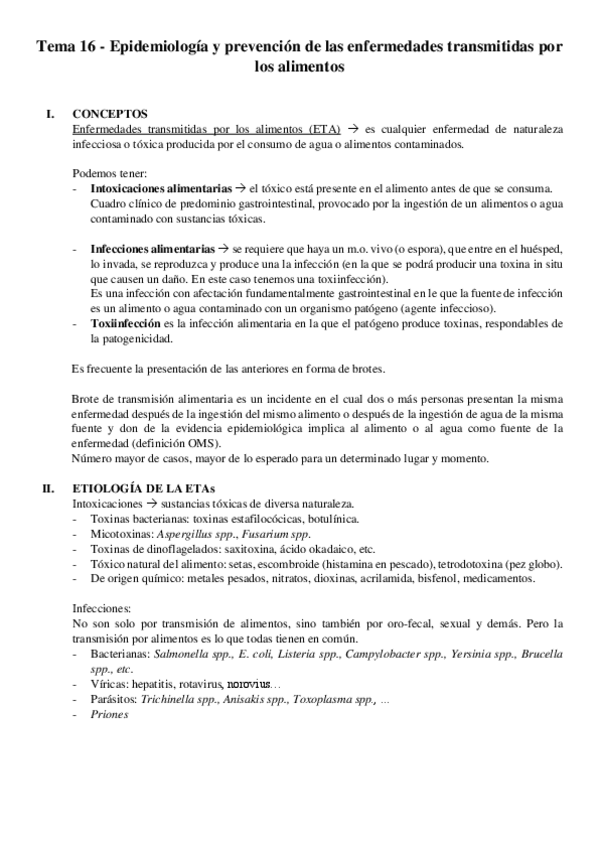 Tema 16 - Epidemiología y prevención de las enfermedades transmitidas por los alimentos

I. CONCEPTOS
Enfermedades transmitidas por los alimentos (ETA) → es cualquier enfermedad de naturaleza infecciosa o tóxica producida por el consumo de agua o alimentos contaminados.

Podemos tener:
- Intoxicaciones alimentarias → el tóxico está presente en el alimento antes de que se consuma. Cuadro clínico de predominio gastrointestinal, provocado por la ingestión de un alimentos o agua contaminado con sustancias tóxicas.

- Infecciones alimentarias → se requiere que haya un m.o. vivo (o espora), que entre en el huésped, lo invada, se reproduzca y produce una la infección (en la que se podrá producir una toxina in situ que causen un daño. En este caso tenemos una toxiinfección).
Es una infección con afectación fundamentalmente gastrointestinal en le que la fuente de infección es un alimento o agua contaminado con un organismo patógeno (agente infeccioso).
- Toxiinfección es la infección alimentaria en la que el patógeno produce toxinas, respondables de la patogenicidad.

Es frecuente la presentación de las anteriores en forma de brotes.

Brote de transmisión alimentaria es un incidente en el cual dos o más personas presentan la misma enfermedad después de la ingestión del mismo alimento o después de la ingestión de agua de la misma fuente y don de la evidencia epidemiológica implica al alimento o al agua como fuente de la enfermedad (definición OMS).
Número mayor de casos, mayor de lo esperado para un determinado lugar y momento.

II. ETIOLOGÍA DE LA ETAs
Intoxicaciones → sustancias tóxicas de diversa naturaleza.
- Toxinas bacterianas: toxinas estafilocócicas, botulínica.
- Micotoxinas: Aspergillus spp., Fusarium spp.
- Toxinas de dinoflagelados: saxitoxina, ácido okadaico, etc.
- Tóxico natural del alimento: setas, escombroide (histamina en pescado), tetrodotoxina (pez globo).
- De origen químico: metales pesados, nitratos, dioxinas, acrilamida, bisfenol, medicamentos.

Infecciones:
No son solo por transmisión de alimentos, sino también por oro-fecal, sexual y demás. Pero la transmisión por alimentos es lo que todas tienen en común.
- Bacterianas: Salmonella spp., E. coli, Listeria spp., Campylobacter spp., Yersinia spp., Brucella spp., etc.
- Víricas: hepatitis, rotavirus, norovius…
- Parásitos: Trichinella spp., Anisakis spp., Toxoplasma spp., …
- Priones